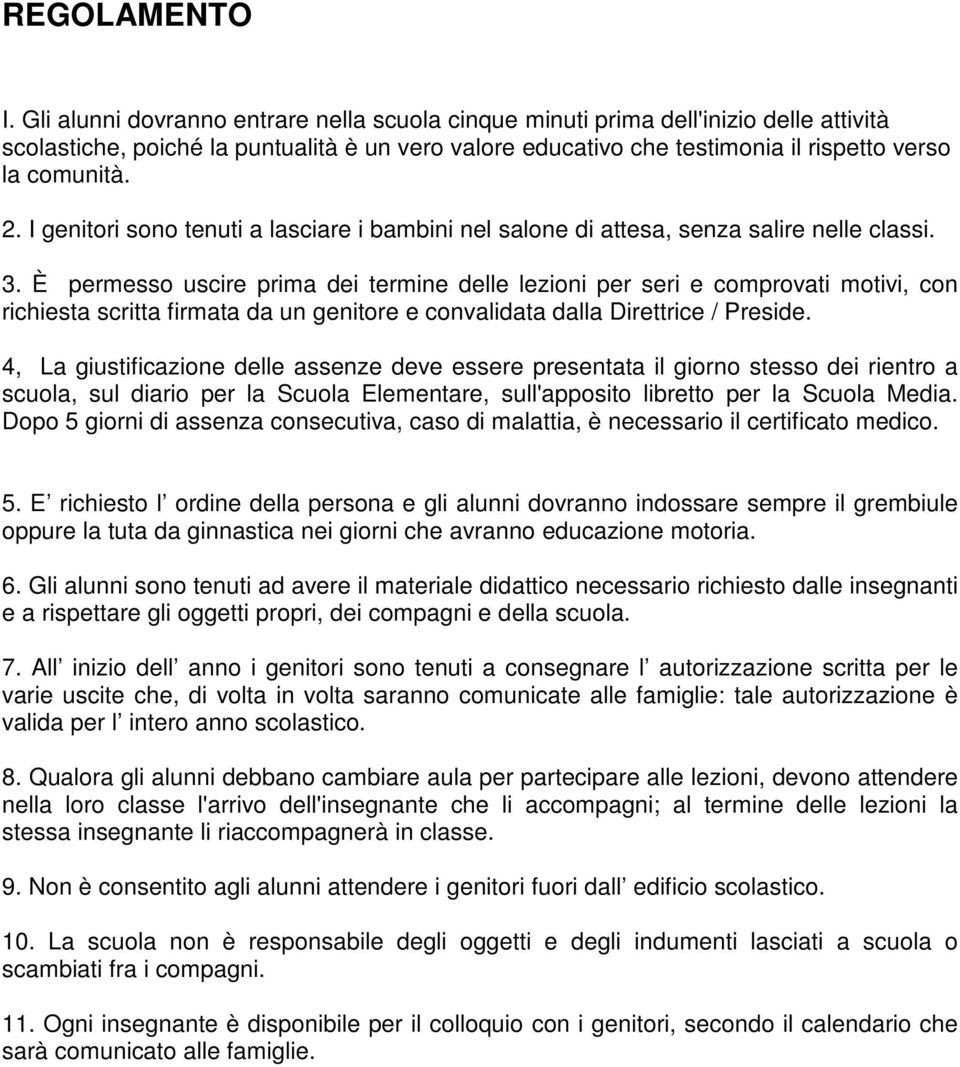 REGOLAMENTO

I. Gli alunni dovranno entrare nella scuola cinque minuti prima dell'inizio delle attività scolastiche, poiché la puntualità è un vero valore educativo che testimonia il rispetto verso la comunità.

2. I genitori sono tenuti a lasciare i bambini nel salone di attesa, senza salire nelle classi.

3. È permesso uscire prima dei termine delle lezioni per seri e comprovati motivi, con richiesta scritta firmata da un genitore e convalidata dalla Direttrice / Preside.

4, La giustificazione delle assenze deve essere presentata il giorno stesso dei rientro a scuola, sul diario per la Scuola Elementare, sull'apposito libretto per la Scuola Media. Dopo 5 giorni di assenza consecutiva, caso di malattia, è necessario il certificato medico.

5. E richiesto l ordine della persona e gli alunni dovranno indossare sempre il grembiule oppure la tuta da ginnastica nei giorni che avranno educazione motoria.

6. Gli alunni sono tenuti ad avere il materiale didattico necessario richiesto dalle insegnanti e a rispettare gli oggetti propri, dei compagni e della scuola.

7. All inizio dell anno i genitori sono tenuti a consegnare l autorizzazione scritta per le varie uscite che, di volta in volta saranno comunicate alle famiglie: tale autorizzazione è valida per l intero anno scolastico.

8. Qualora gli alunni debbano cambiare aula per partecipare alle lezioni, devono attendere nella loro classe l'arrivo dell'insegnante che li accompagni; al termine delle lezioni la stessa insegnante li riaccompagnerà in classe.

9. Non è consentito agli alunni attendere i genitori fuori dall edificio scolastico.

10. La scuola non è responsabile degli oggetti e degli indumenti lasciati a scuola o scambiati fra i compagni.

11. Ogni insegnante è disponibile per il colloquio con i genitori, secondo il calendario che sarà comunicato alle famiglie.